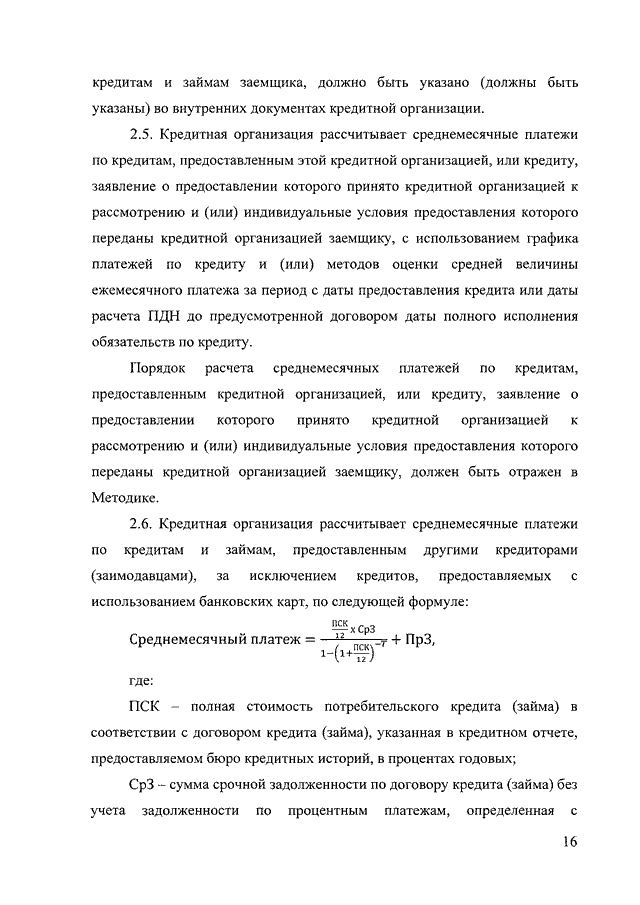 кредитам и займам заемщика, должно быть указано (должны быть указаны) во внутренних документах кредитной организации.

2.5. Кредитная организация рассчитывает среднемесячные платежи по кредитам, предоставленным этой кредитной организацией, или кредиту, заявление о предоставлении которого принято кредитной организацией к рассмотрению и (или) индивидуальные условия предоставления которого переданы кредитной организацией заемщику, с использованием графика платежей по кредиту и (или) методов оценки средней величины ежемесячного платежа за период с даты предоставления кредита или даты расчета ПДН до предусмотренной договором даты полного исполнения обязательств по кредиту.

Порядок расчета среднемесячных платежей по кредитам, предоставленным кредитной организацией, или кредиту, заявление о предоставлении которого принято кредитной организацией к рассмотрению и (или) индивидуальные условия предоставления которого переданы кредитной организацией заемщику, должен быть отражен в Методике.

2.6. Кредитная организация рассчитывает среднемесячные платежи по кредитам и займам, предоставленным другими кредиторами (заимодавцами), за исключением кредитов, предоставляемых с использованием банковских карт, по следующей формуле:

$\text{Среднемесячный платеж} = \frac{\frac{\text{ПСК}}{12} \times \text{СрЗ}}{1-\left(1+\frac{\text{ПСК}}{12}\right)^{-T}} + \text{ПрЗ},$

где:

ПСК – полная стоимость потребительского кредита (займа) в соответствии с договором кредита (займа), указанная в кредитном отчете, предоставляемом бюро кредитных историй, в процентах годовых;

СрЗ – сумма срочной задолженности по договору кредита (займа) без учета задолженности по процентным платежам, определенная с

16